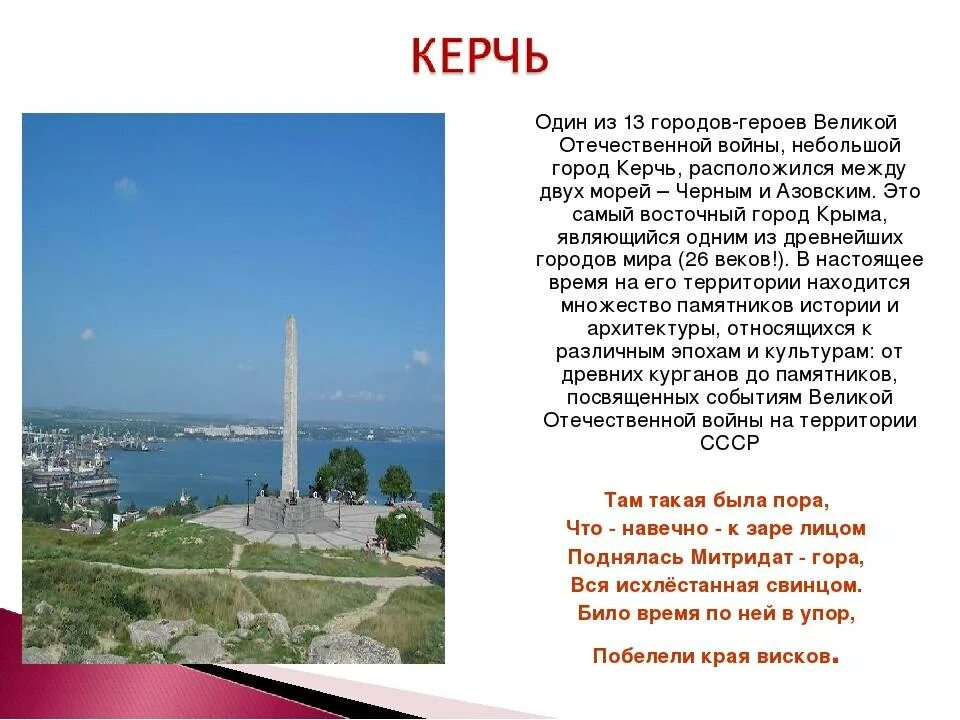 КЕРЧЬ

Один из 13 городов-героев Великой Отечественной войны, небольшой город Керчь, расположился между двух морей – Черным и Азовским. Это самый восточный город Крыма, являющийся одним из древнейших городов мира (26 веков!). В настоящее время на его территории находится множество памятников истории и архитектуры, относящихся к различным эпохам и культурам: от древних курганов до памятников, посвященных событиям Великой Отечественной войны на территории СССР

Там такая была пора,
Что - навечно - к заре лицом
Поднялась Митридат - гора,
Вся исхлёстанная свинцом.
Било время по ней в упор,
Побелели края висков.